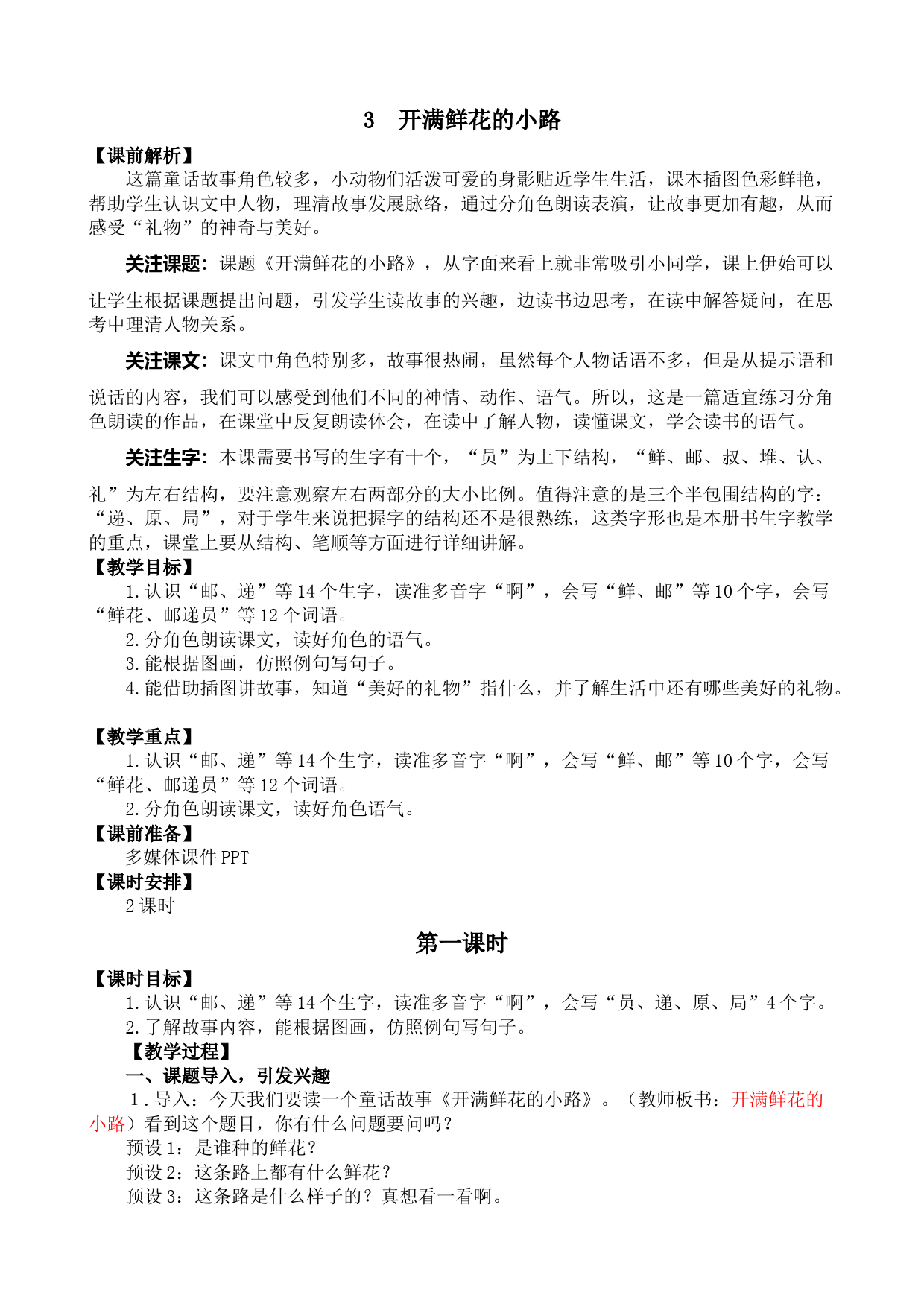 3　开满鲜花的小路

【课前解析】

这篇童话故事角色较多，小动物们活泼可爱的身影贴近学生生活，课本插图色彩鲜艳，帮助学生认识文中人物，理清故事发展脉络，通过分角色朗读表演，让故事更加有趣，从而感受“礼物”的神奇与美好。

关注课题：课题《开满鲜花的小路》，从字面来看上就非常吸引小同学，课上伊始可以让学生根据课题提出问题，引发学生读故事的兴趣，边读书边思考，在读中解答疑问，在思考中理清人物关系。

关注课文：课文中角色特别多，故事很热闹，虽然每个人物话语不多，但是从提示语和说话的内容，我们可以感受到他们不同的神情、动作、语气。所以，这是一篇适宜练习分角色朗读的作品，在课堂中反复朗读体会，在读中了解人物，读懂课文，学会读书的语气。

关注生字：本课需要书写的生字有十个，“员”为上下结构，“鲜、邮、叔、堆、认、礼”为左右结构，要注意观察左右两部分的大小比例。值得注意的是三个半包围结构的字：“递、原、局”，对于学生来说把握字的结构还不是很熟练，这类字形也是本册书生字教学的重点，课堂上要从结构、笔顺等方面进行详细讲解。

【教学目标】

1.认识“邮、递”等14个生字，读准多音字“啊”，会写“鲜、邮”等10个字，会写“鲜花、邮递员”等12个词语。

2.分角色朗读课文，读好角色的语气。

3.能根据图画，仿照例句写句子。

4.能借助插图讲故事，知道“美好的礼物”指什么，并了解生活中还有哪些美好的礼物。

【教学重点】

1.认识“邮、递”等14个生字，读准多音字“啊”，会写“鲜、邮”等10个字，会写“鲜花、邮递员”等12个词语。

2.分角色朗读课文，读好角色语气。

【课前准备】

多媒体课件PPT

【课时安排】

2课时

第一课时

【课时目标】

1.认识“邮、递”等14个生字，读准多音字“啊”，会写“员、递、原、局”4个字。

2.了解故事内容，能根据图画，仿照例句写句子。

【教学过程】

一、课题导入，引发兴趣

1.导入：今天我们要读一个童话故事《开满鲜花的小路》。（教师板书：开满鲜花的小路）看到这个题目，你有什么问题要问吗？

预设1：是谁种的鲜花？

预设2：这条路上都有什么鲜花？

预设3：这条路是什么样子的？真想看一看啊。